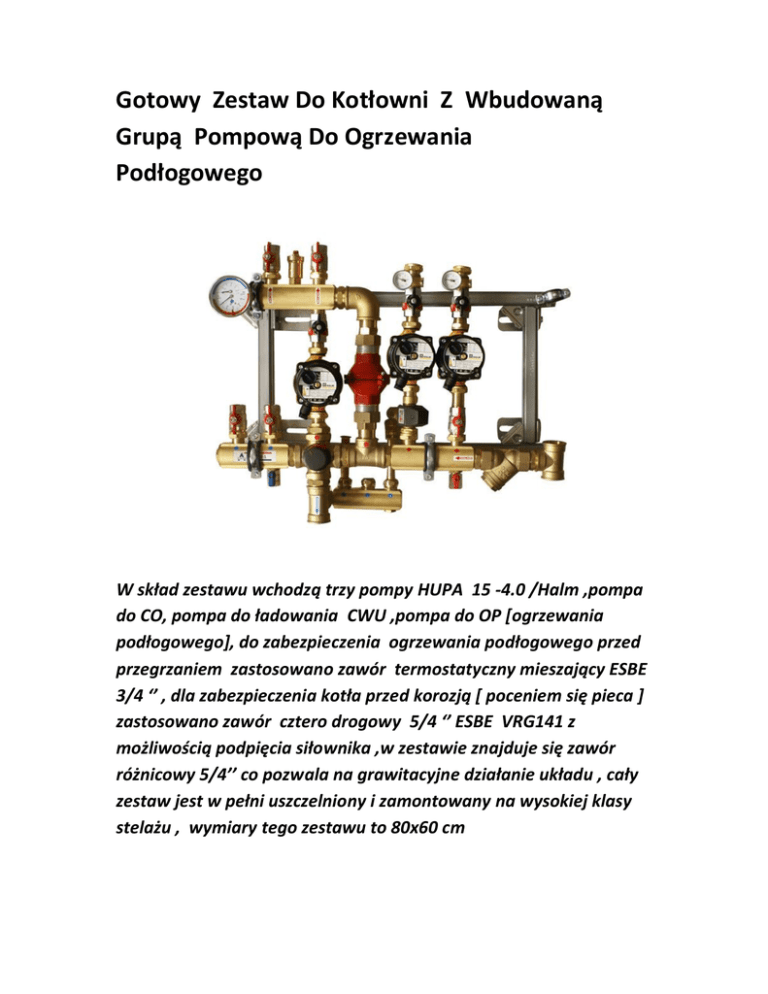 Gotowy Zestaw Do Kotłowni Z Wbudowaną Grupą Pompową Do Ogrzewania Podłogowego

W skład zestawu wchodzą trzy pompy HUPA 15 -4.0 /Halm ,pompa do CO, pompa do ładowania CWU ,pompa do OP [ogrzewania podłogowego], do zabezpieczenia ogrzewania podłogowego przed przegrzaniem zastosowano zawór termostatyczny mieszający ESBE 3/4 '' , dla zabezpieczenia kotła przed korozją [ poceniem się pieca ] zastosowano zawór cztero drogowy 5/4 '' ESBE VRG141 z możliwością podpięcia siłownika ,w zestawie znajduje się zawór różnicowy 5/4'' co pozwala na grawitacyjne działanie układu , cały zestaw jest w pełni uszczelniony i zamontowany na wysokiej klasy stelażu , wymiary tego zestawu to 80x60 cm